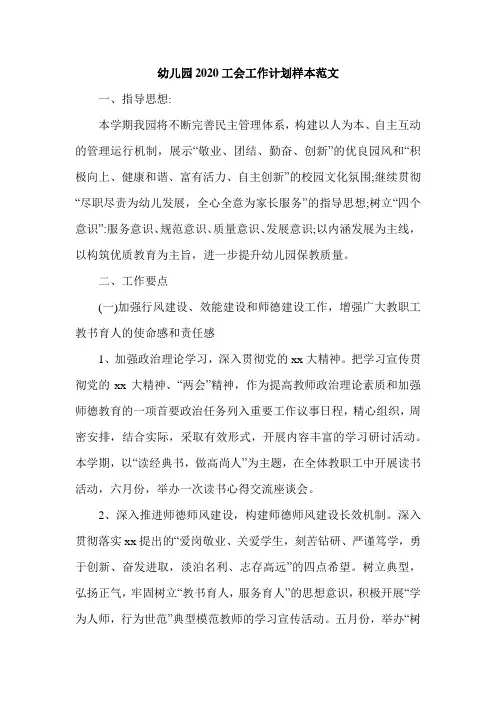 幼儿园2020工会工作计划样本范文

一、指导思想:

本学期我园将不断完善民主管理体系，构建以人为本、自主互动的管理运行机制，展示“敬业、团结、勤奋、创新”的优良园风和“积极向上、健康和谐、富有活力、自主创新”的校园文化氛围;继续贯彻“尽职尽责为幼儿发展，全心全意为家长服务”的指导思想;树立“四个意识”:服务意识、规范意识、质量意识、发展意识;以内涵发展为主线，以构筑优质教育为主旨，进一步提升幼儿园保教质量。

二、工作要点

(一)加强行风建设、效能建设和师德建设工作，增强广大教职工教书育人的使命感和责任感

1、加强政治理论学习，深入贯彻党的xx大精神。把学习宣传贯彻党的xx大精神、“两会”精神，作为提高教师政治理论素质和加强师德教育的一项首要政治任务列入重要工作议事日程，精心组织，周密安排，结合实际，采取有效形式，开展内容丰富的学习研讨活动。本学期，以“读经典书，做高尚人”为主题，在全体教职工中开展读书活动，六月份，举办一次读书心得交流座谈会。

2、深入推进师德师风建设，构建师德师风建设长效机制。深入贯彻落实xx提出的“爱岗敬业、关爱学生，刻苦钻研、严谨笃学，勇于创新、奋发进取，淡泊名利、志存高远”的四点希望。树立典型，弘扬正气，牢固树立“教书育人，服务育人”的思想意识，积极开展“学为人师，行为世范”典型模范教师的学习宣传活动。五月份，举办“树